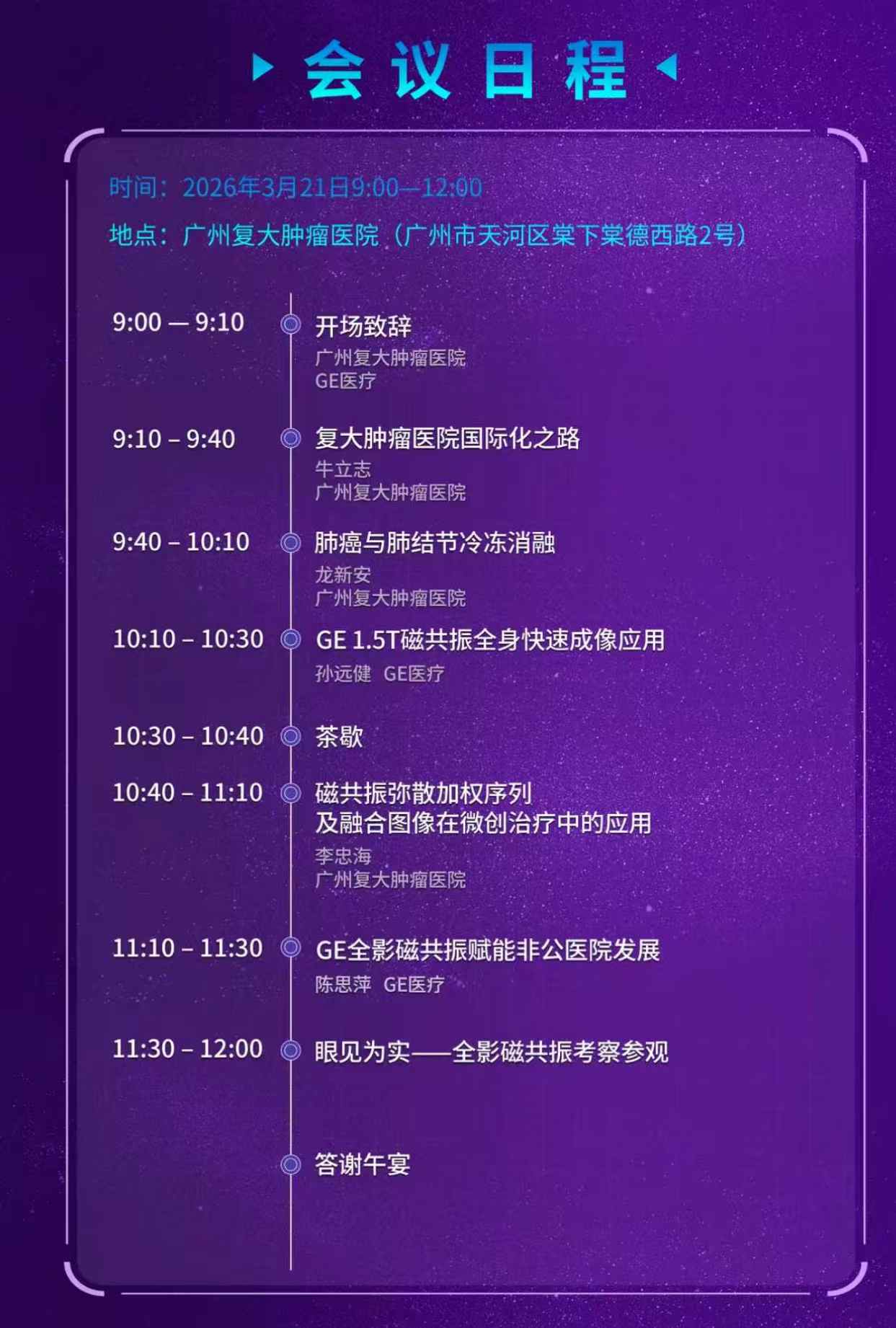 会议日程

时间：2026年3月21日9:00—12:00

地点：广州复大肿瘤医院（广州市天河区棠下棠德西路2号）

9:00 — 9:10
开场致辞
广州复大肿瘤医院
GE医疗

9:10 – 9:40
复大肿瘤医院国际化之路
牛立志
广州复大肿瘤医院

9:40 – 10:10
肺癌与肺结节冷冻消融
龙新安
广州复大肿瘤医院

10:10 – 10:30
GE 1.5T磁共振全身快速成像应用
孙远健 GE医疗

10:30 – 10:40
茶歇

10:40 – 11:10
磁共振弥散加权序列
及融合图像在微创治疗中的应用
李忠海
广州复大肿瘤医院

11:10 – 11:30
GE全影磁共振赋能非公医院发展
陈思萍 GE医疗

11:30 – 12:00
眼见为实——全影磁共振考察参观

答谢午宴